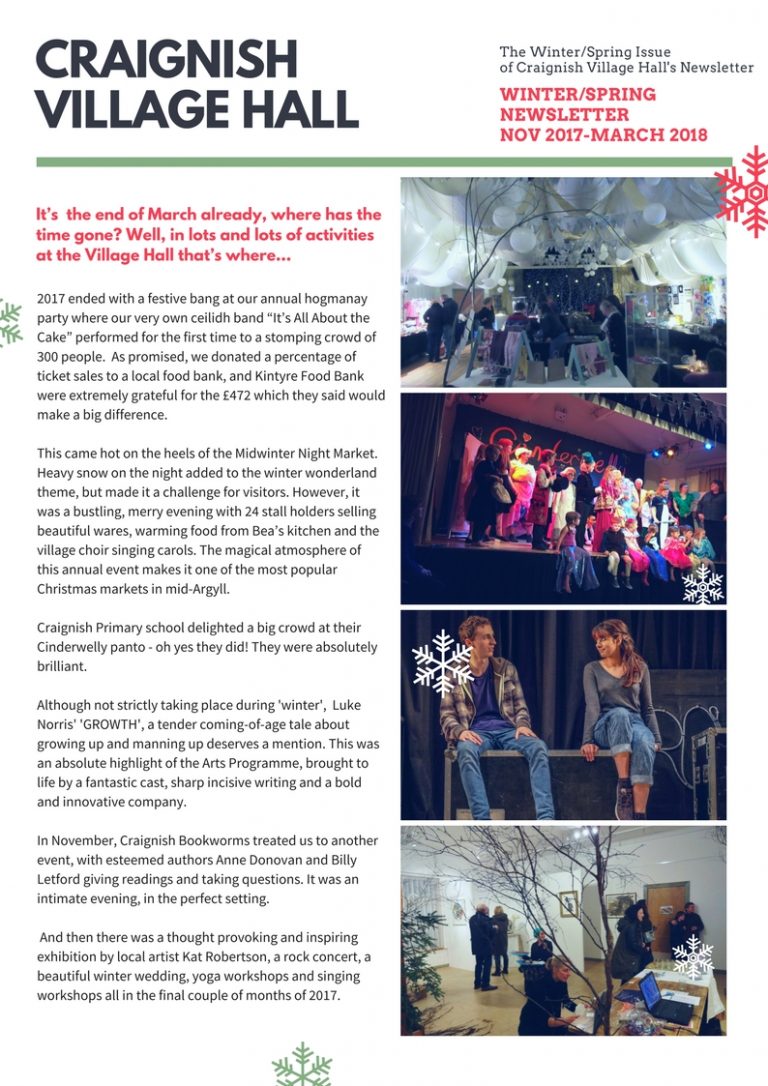 CRAIGNISH VILLAGE HALL

The Winter/Spring Issue of Craignish Village Hall's Newsletter

WINTER/SPRING NEWSLETTER NOV 2017-MARCH 2018

It's the end of March already, where has the time gone? Well, in lots and lots of activities at the Village Hall that's where...

2017 ended with a festive bang at our annual hogmanay party where our very own ceilidh band "It's All About the Cake" performed for the first time to a stomping crowd of 300 people. As promised, we donated a percentage of ticket sales to a local food bank, and Kintyre Food Bank were extremely grateful for the £472 which they said would make a big difference.

This came hot on the heels of the Midwinter Night Market. Heavy snow on the night added to the winter wonderland theme, but made it a challenge for visitors. However, it was a bustling, merry evening with 24 stall holders selling beautiful wares, warming food from Bea's kitchen and the village choir singing carols. The magical atmosphere of this annual event makes it one of the most popular Christmas markets in mid-Argyll.

Craignish Primary school delighted a big crowd at their Cinderwelly panto - oh yes they did! They were absolutely brilliant.

Although not strictly taking place during 'winter', Luke Norris' 'GROWTH', a tender coming-of-age tale about growing up and manning up deserves a mention. This was an absolute highlight of the Arts Programme, brought to life by a fantastic cast, sharp incisive writing and a bold and innovative company.

In November, Craignish Bookworms treated us to another event, with esteemed authors Anne Donovan and Billy Letford giving readings and taking questions. It was an intimate evening, in the perfect setting.

And then there was a thought provoking and inspiring exhibition by local artist Kat Robertson, a rock concert, a beautiful winter wedding, yoga workshops and singing workshops all in the final couple of months of 2017.

Cinderwell